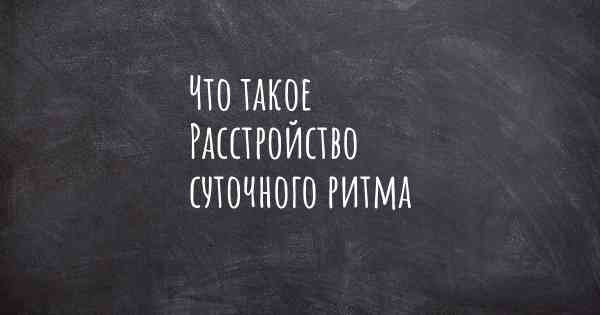 Что такое
Расстройство
суточного ритма